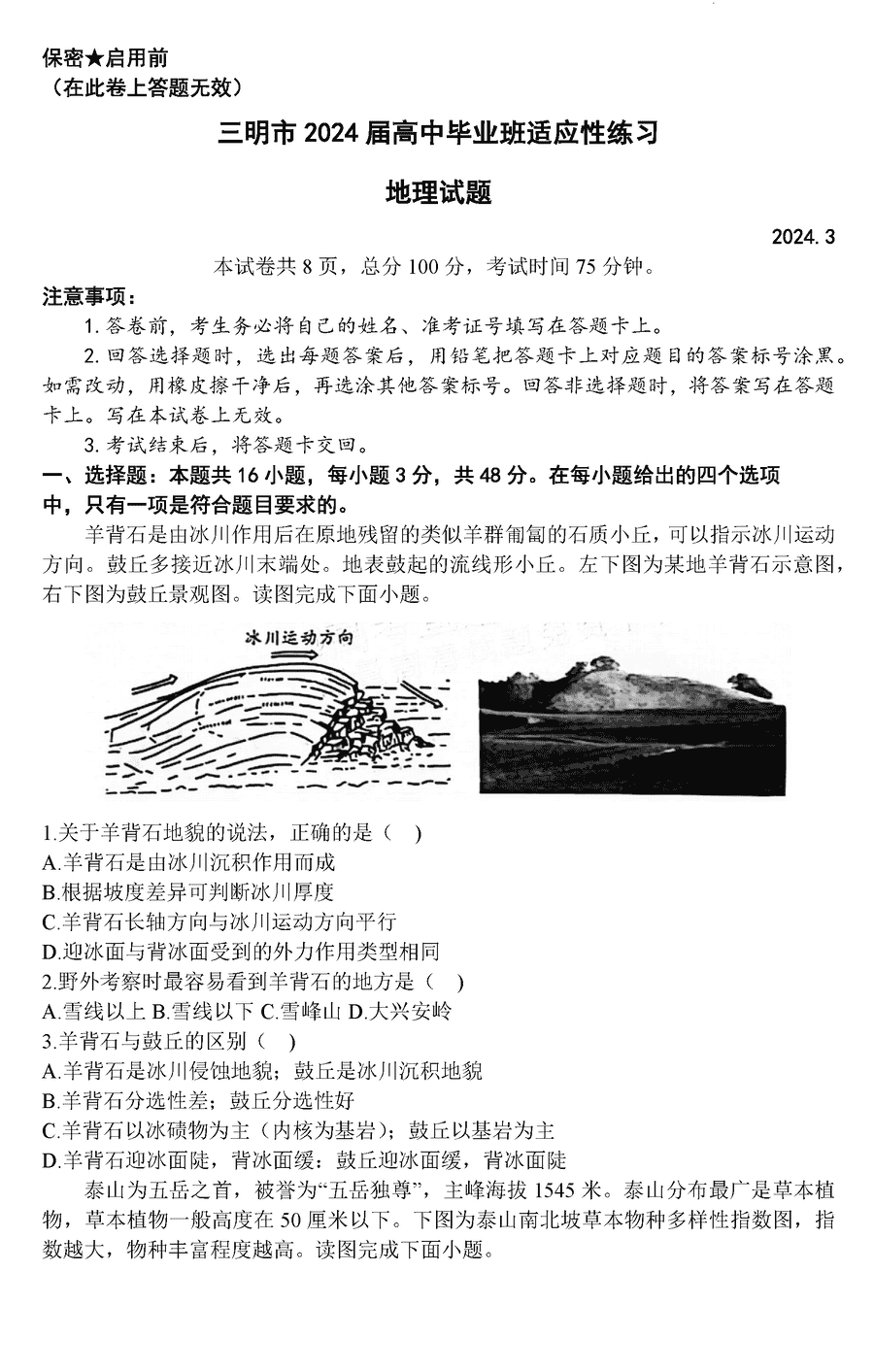 保密★启用前
（在此卷上答题无效）

三明市 2024 届高中毕业班适应性练习

地理试题

2024. 3

本试卷共 8 页，总分 100 分，考试时间 75 分钟。

注意事项：

1. 答卷前，考生务必将自己的姓名、准考证号填写在答题卡上。

2. 回答选择题时，选出每题答案后，用铅笔把答题卡上对应题目的答案标号涂黑。如需改动，用橡皮擦干净后，再选涂其他答案标号。回答非选择题时，将答案写在答题卡上。写在本试卷上无效。

3. 考试结束后，将答题卡交回。

一、选择题：本题共 16 小题，每小题 3 分，共 48 分。在每小题给出的四个选项中，只有一项是符合题目要求的。

羊背石是由冰川作用后在原地残留的类似羊群匍匐的石质小丘，可以指示冰川运动方向。鼓丘多接近冰川末端处。地表鼓起的流线形小丘。左下图为某地羊背石示意图，右下图为鼓丘景观图。读图完成下面小题。

冰川运动方向

1.关于羊背石地貌的说法，正确的是（ ）
A.羊背石是由冰川沉积作用而成
B.根据坡度差异可判断冰川厚度
C.羊背石长轴方向与冰川运动方向平行
D.迎冰面与背冰面受到的外力作用类型相同
2.野外考察时最容易看到羊背石的地方是（ ）
A.雪线以上 B.雪线以下 C.雪峰山 D.大兴安岭
3.羊背石与鼓丘的区别（ ）
A.羊背石是冰川侵蚀地貌；鼓丘是冰川沉积地貌
B.羊背石分选性差；鼓丘分选性好
C.羊背石以冰碛物为主（内核为基岩）；鼓丘以基岩为主
D.羊背石迎冰面陡，背冰面缓：鼓丘迎冰面缓，背冰面陡

泰山为五岳之首，被誉为“五岳独尊”，主峰海拔 1545 米。泰山分布最广是草本植物，草本植物一般高度在 50 厘米以下。下图为泰山南北坡草本物种多样性指数图，指数越大，物种丰富程度越高。读图完成下面小题。